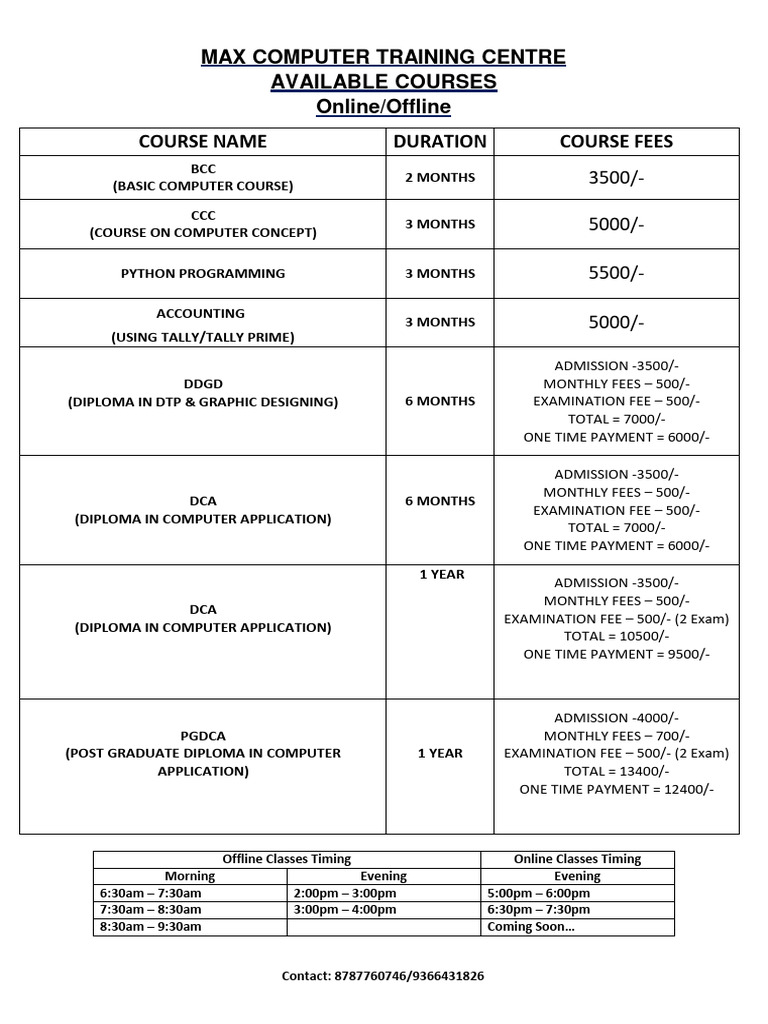 MAX COMPUTER TRAINING CENTRE
AVAILABLE COURSES
Online/Offline

| COURSE NAME | DURATION | COURSE FEES |
|---|---|---|
| BCC (BASIC COMPUTER COURSE) | 2 MONTHS | 3500/- |
| CCC (COURSE ON COMPUTER CONCEPT) | 3 MONTHS | 5000/- |
| PYTHON PROGRAMMING | 3 MONTHS | 5500/- |
| ACCOUNTING (USING TALLY/TALLY PRIME) | 3 MONTHS | 5000/- |
| DDGD (DIPLOMA IN DTP & GRAPHIC DESIGNING) | 6 MONTHS | ADMISSION -3500/- MONTHLY FEES – 500/- EXAMINATION FEE – 500/- TOTAL = 7000/- ONE TIME PAYMENT = 6000/- |
| DCA (DIPLOMA IN COMPUTER APPLICATION) | 6 MONTHS | ADMISSION -3500/- MONTHLY FEES – 500/- EXAMINATION FEE – 500/- TOTAL = 7000/- ONE TIME PAYMENT = 6000/- |
| DCA (DIPLOMA IN COMPUTER APPLICATION) | 1 YEAR | ADMISSION -3500/- MONTHLY FEES – 500/- EXAMINATION FEE – 500/- (2 Exam) TOTAL = 10500/- ONE TIME PAYMENT = 9500/- |
| PGDCA (POST GRADUATE DIPLOMA IN COMPUTER APPLICATION) | 1 YEAR | ADMISSION -4000/- MONTHLY FEES – 700/- EXAMINATION FEE – 500/- (2 Exam) TOTAL = 13400/- ONE TIME PAYMENT = 12400/- |

| Offline Classes Timing | | Online Classes Timing |
|---|---|---|
| Morning | Evening | Evening |
| 6:30am – 7:30am | 2:00pm – 3:00pm | 5:00pm – 6:00pm |
| 7:30am – 8:30am | 3:00pm – 4:00pm | 6:30pm – 7:30pm |
| 8:30am – 9:30am | | Coming Soon… |

Contact: 8787760746/9366431826